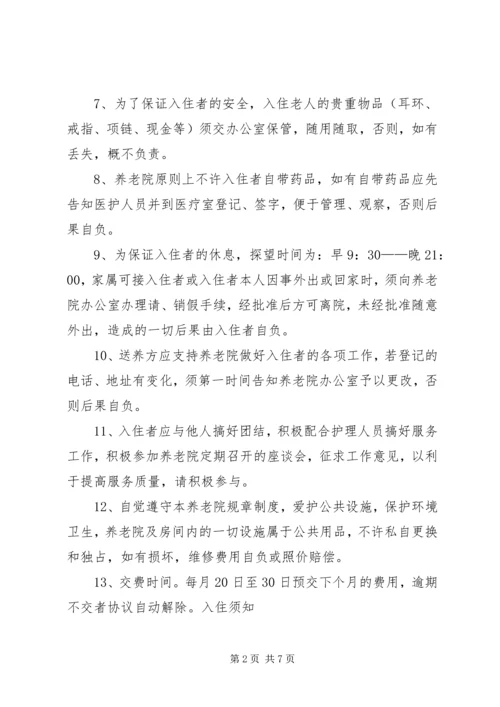 7、为了保证入住者的安全，入住老人的贵重物品（耳环、戒指、项链、现金等）须交办公室保管，随用随取，否则，如有丢失，概不负责。

8、养老院原则上不许入住者自带药品，如有自带药品应先告知医护人员并到医疗室登记、签字，便于管理、观察，否则后果自负。

9、为保证入住者的休息，探望时间为：早9：30——晚21：00，家属可接入住者或入住者本人因事外出或回家时，须向养老院办公室办理请、销假手续，经批准后方可离院，未经批准随意外出，造成的一切后果由入住者自负。

10、送养方应支持养老院做好入住者的各项工作，若登记的电话、地址有变化，须第一时间告知养老院办公室予以更改，否则后果自负。

11、入住者应与他人搞好团结，积极配合护理人员搞好服务工作，积极参加养老院定期召开的座谈会，征求工作意见，以利于提高服务质量，请积极参与。

12、自觉遵守本养老院规章制度，爱护公共设施，保护环境卫生，养老院及房间内的一切设施属于公共用品，不许私自更换和独占，如有损坏，维修费用自负或照价赔偿。

13、交费时间。每月20日至30日预交下个月的费用，逾期不交者协议自动解除。入住须知

第2页 共7页